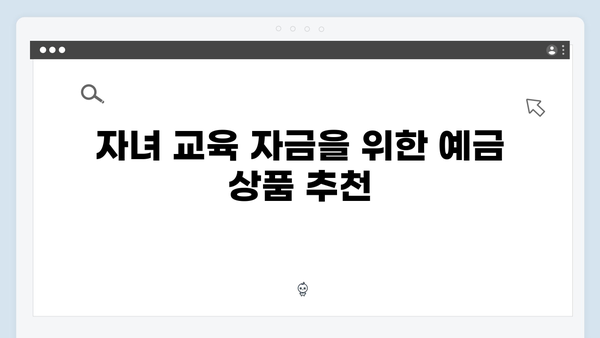 자녀 교육 자금을 위한 예금 상품 추천